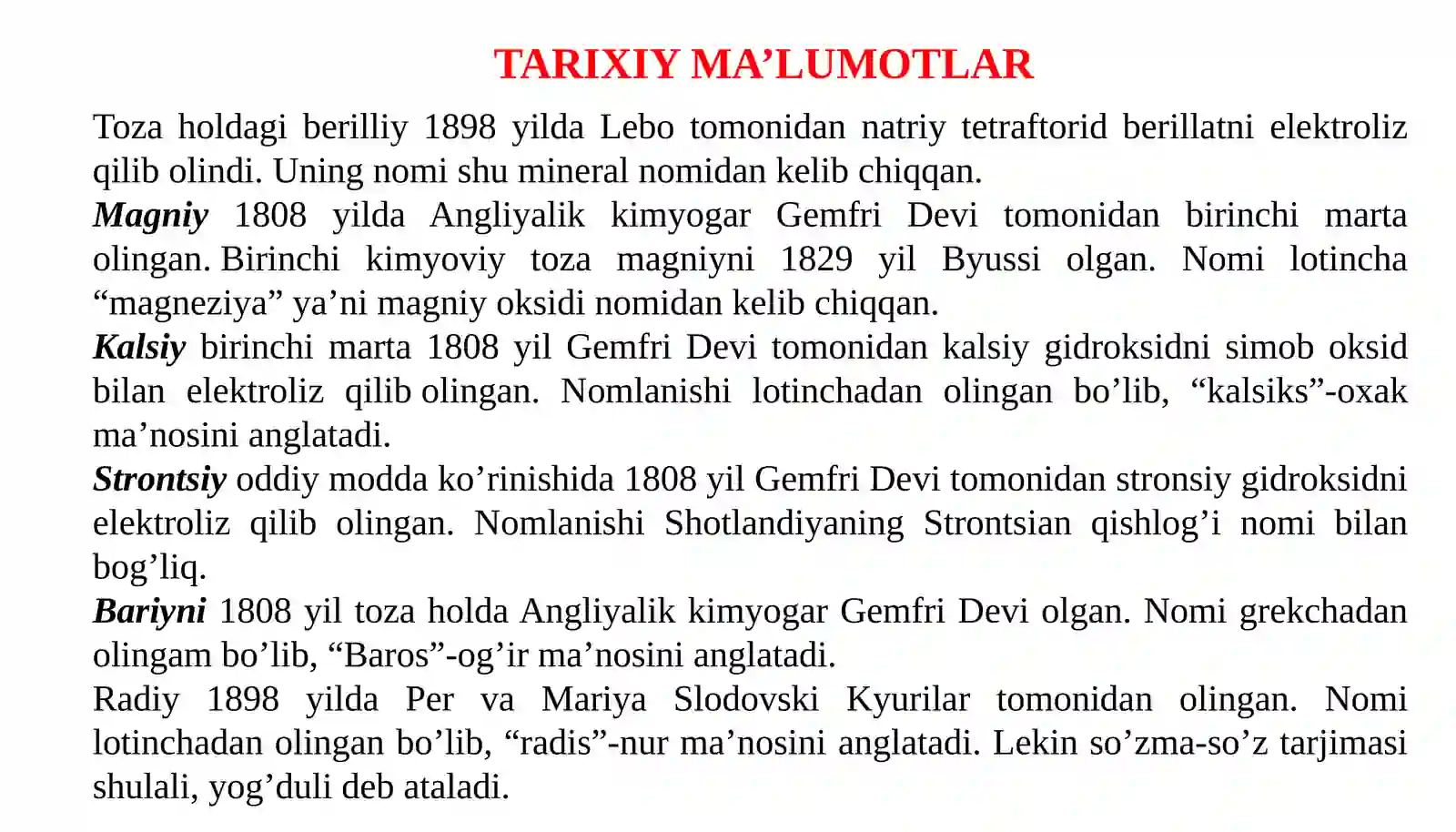 TARIXIY MA’LUMOTLAR

Toza holdagi berilliy 1898 yilda Lebo tomonidan natriy tetraftorid berillatni elektroliz qilib olindi. Uning nomi shu mineral nomidan kelib chiqqan.
Magniy 1808 yilda Angliyalik kimyogar Gemfri Devi tomonidan birinchi marta olingan. Birinchi kimyoviy toza magniyni 1829 yil Byussi olgan. Nomi lotincha “magneziya” ya’ni magniy oksidi nomidan kelib chiqqan.
Kalsiy birinchi marta 1808 yil Gemfri Devi tomonidan kalsiy gidroksidni simob oksid bilan elektroliz qilib olingan. Nomlanishi lotinchadan olingan bo’lib, “kalsiks”-oxak ma’nosini anglatadi.
Strontsiy oddiy modda ko’rinishida 1808 yil Gemfri Devi tomonidan stronsiy gidroksidni elektroliz qilib olingan. Nomlanishi Shotlandiyaning Strontsian qishlog’i nomi bilan bog’liq.
Bariyni 1808 yil toza holda Angliyalik kimyogar Gemfri Devi olgan. Nomi grekchadan olingam bo’lib, “Baros”-og’ir ma’nosini anglatadi.
Radiy 1898 yilda Per va Mariya Slodovski Kyurilar tomonidan olingan. Nomi lotinchadan olingan bo’lib, “radis”-nur ma’nosini anglatadi. Lekin so’zma-so’z tarjimasi shulali, yog’duli deb ataladi.